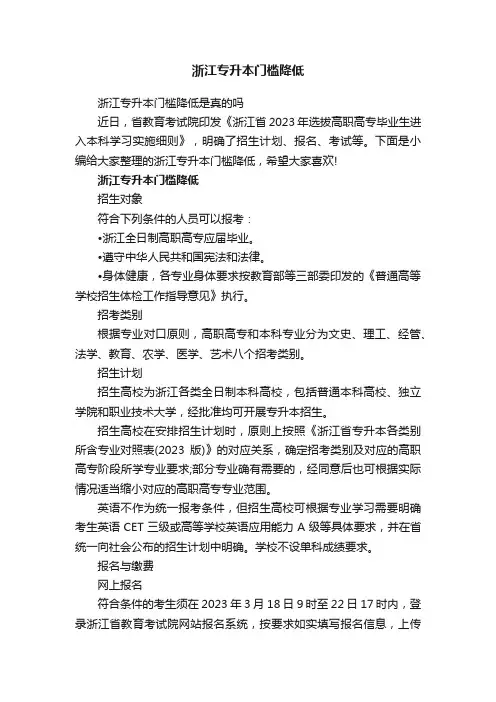 浙江专升本门槛降低

浙江专升本门槛降低是真的吗

近日，省教育考试院印发《浙江省 2023 年选拔高职高专毕业生进入本科学习实施细则》，明确了招生计划、报名、考试等。下面是小编给大家整理的浙江专升本门槛降低，希望大家喜欢!

浙江专升本门槛降低

招生对象

符合下列条件的人员可以报考：

•浙江全日制高职高专应届毕业。

•遵守中华人民共和国宪法和法律。

•身体健康，各专业身体要求按教育部等三部委印发的《普通高等学校招生体检工作指导意见》执行。

招考类别

根据专业对口原则，高职高专和本科专业分为文史、理工、经管、法学、教育、农学、医学、艺术八个招考类别。

招生计划

招生高校为浙江各类全日制本科高校，包括普通本科高校、独立学院和职业技术大学，经批准均可开展专升本招生。

招生高校在安排招生计划时，原则上按照《浙江省专升本各类别所含专业对照表(2023 版)》的对应关系，确定招考类别及对应的高职高专阶段所学专业要求;部分专业确有需要的，经同意后也可根据实际情况适当缩小对应的高职高专专业范围。

英语不作为统一报考条件，但招生高校可根据专业学习需要明确考生英语 CET 三级或高等学校英语应用能力 A 级等具体要求，并在省统一向社会公布的招生计划中明确。学校不设单科成绩要求。

报名与缴费

网上报名

符合条件的考生须在 2023 年 3 月 18 日 9 时至 22 日 17 时内，登录浙江省教育考试院网站报名系统，按要求如实填写报名信息，上传